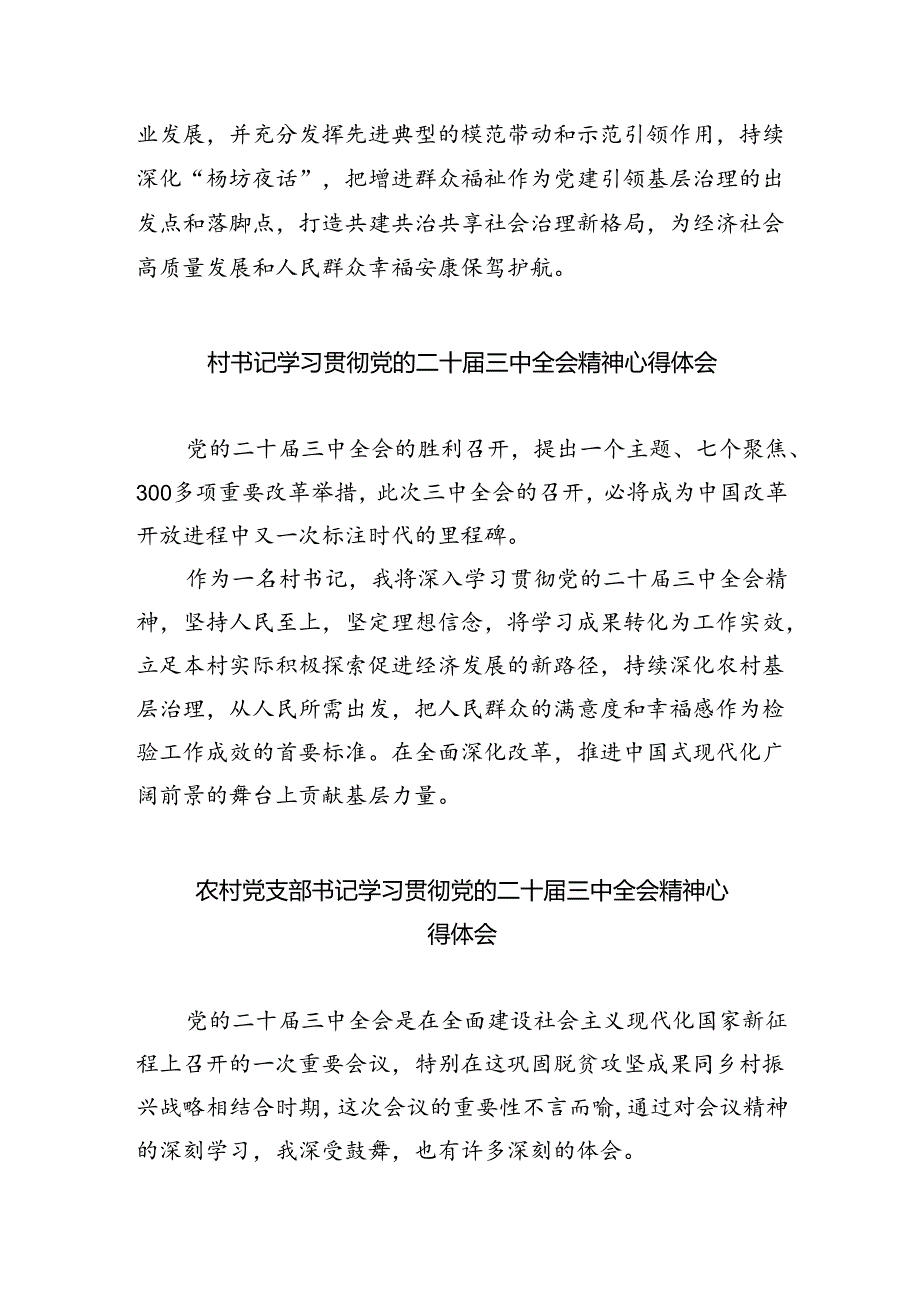 业发展，并充分发挥先进典型的模范带动和示范引领作用，持续深化“杨坊夜话”，把增进群众福祉作为党建引领基层治理的出发点和落脚点，打造共建共治共享社会治理新格局，为经济社会高质量发展和人民群众幸福安康保驾护航。

村书记学习贯彻党的二十届三中全会精神心得体会

党的二十届三中全会的胜利召开，提出一个主题、七个聚焦、300多项重要改革举措，此次三中全会的召开，必将成为中国改革开放进程中又一次标注时代的里程碑。

作为一名村书记，我将深入学习贯彻党的二十届三中全会精神，坚持人民至上，坚定理想信念，将学习成果转化为工作实效，立足本村实际积极探索促进经济发展的新路径，持续深化农村基层治理，从人民所需出发，把人民群众的满意度和幸福感作为检验工作成效的首要标准。在全面深化改革，推进中国式现代化广阔前景的舞台上贡献基层力量。

农村党支部书记学习贯彻党的二十届三中全会精神心得体会

党的二十届三中全会是在全面建设社会主义现代化国家新征程上召开的一次重要会议，特别在这巩固脱贫攻坚成果同乡村振兴战略相结合时期，这次会议的重要性不言而喻，通过对会议精神的深刻学习，我深受鼓舞，也有许多深刻的体会。